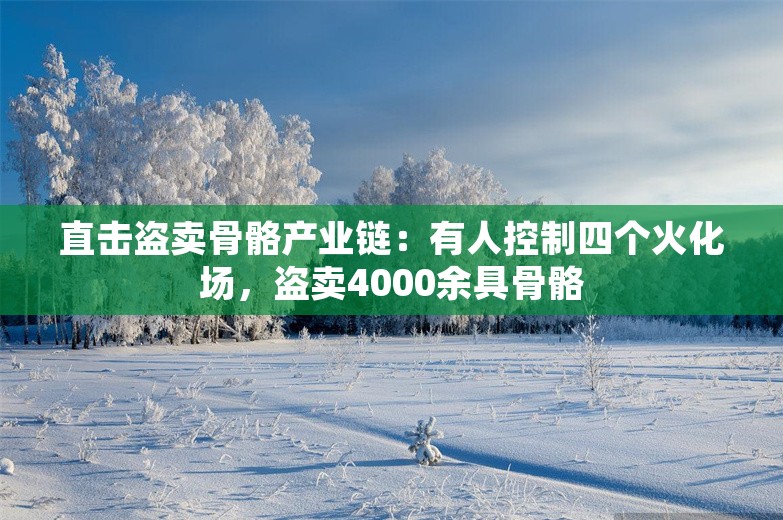 直击盗卖骨骼产业链：有人控制四个火化场，盗卖4000余具骨骼